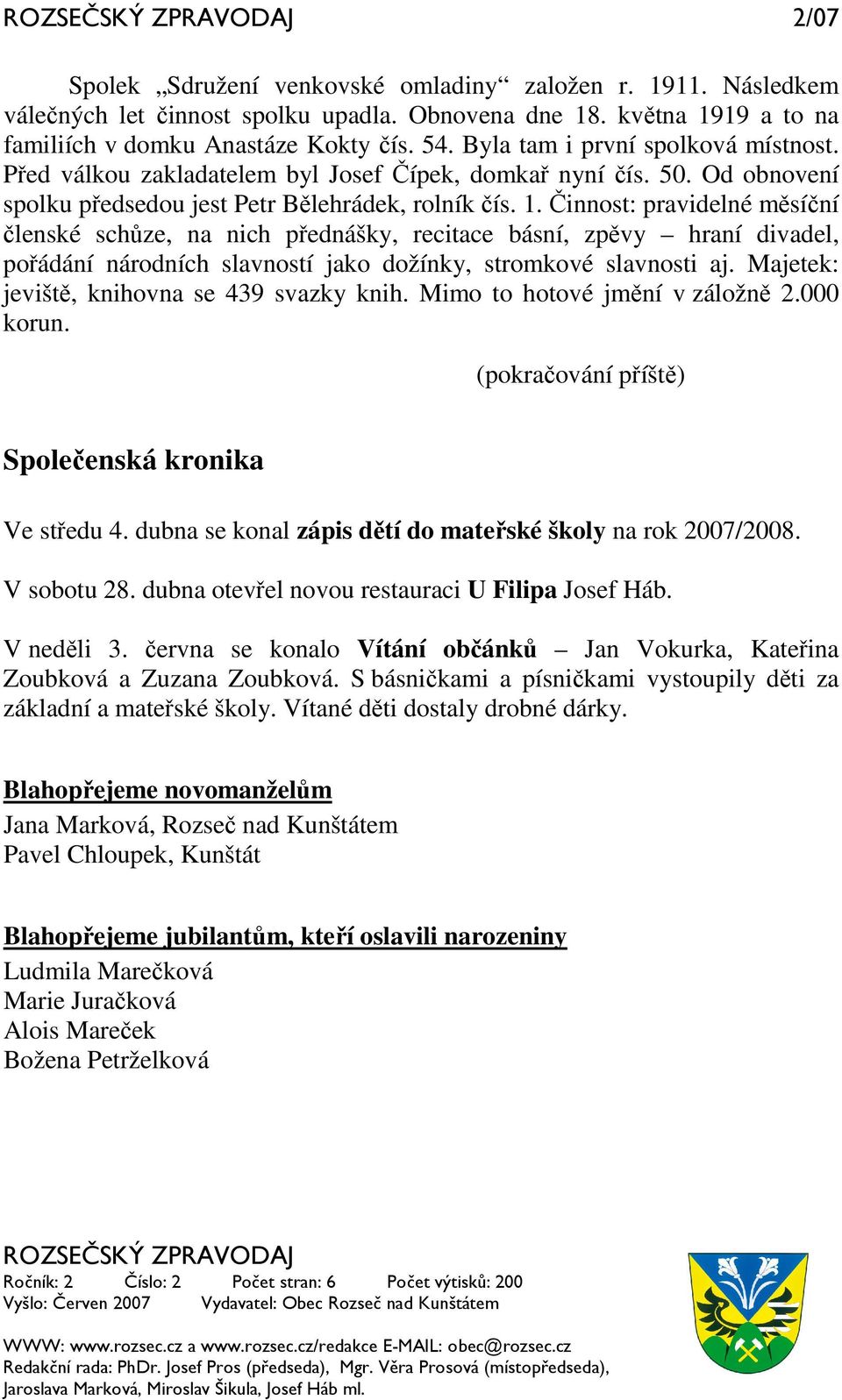 ROZSEČSKÝ ZPRAVODAJ 2/07

Spolek „Sdružení venkovské omladiny“ založen r. 1911. Následkem válečných let činnost spolku upadla. Obnovena dne 18. května 1919 a to na familiích v domku Anastáze Kokty čís. 54. Byla tam i první spolková místnost. Před válkou zakladatelem byl Josef Čípek, domkař nyní čís. 50. Od obnovení spolku předsedou jest Petr Bělehrádek, rolník čís. 1. Činnost: pravidelné měsíční členské schůze, na nich přednášky, recitace básní, zpěvy – hraní divadel, pořádání národních slavností jako dožínky, stromkové slavnosti aj. Majetek: jeviště, knihovna se 439 svazky knih. Mimo to hotové jmění v záložně 2.000 korun.

(pokračování příště)

Společenská kronika

Ve středu 4. dubna se konal zápis dětí do mateřské školy na rok 2007/2008.

V sobotu 28. dubna otevřel novou restauraci U Filipa Josef Háb.

V neděli 3. června se konalo Vítání občánků – Jan Vokurka, Kateřina Zoubková a Zuzana Zoubková. S básničkami a písničkami vystoupily děti za základní a mateřské školy. Vítané děti dostaly drobné dárky.

Blahopřejeme novomanželům
Jana Marková, Rozseč nad Kunštátem
Pavel Chloupek, Kunštát

Blahopřejeme jubilantům, kteří oslavili narozeniny
Ludmila Marečková
Marie Juračková
Alois Mareček
Božena Petrželková

ROZSEČSKÝ ZPRAVODAJ
Ročník: 2 Číslo: 2 Počet stran: 6 Počet výtisků: 200
Vyšlo: Červen 2007 Vydavatel: Obec Rozseč nad Kunštátem
WWW: www.rozsec.cz a www.rozsec.cz/redakce E-MAIL: obec@rozsec.cz
Redakční rada: PhDr. Josef Pros (předseda), Mgr. Věra Prosová (místopředseda), Jaroslava Marková, Miroslav Šikula, Josef Háb ml.